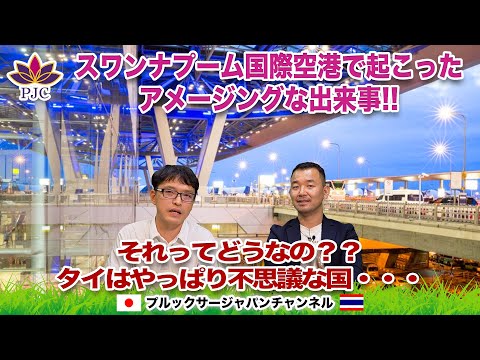 PJC

スワンナプーム国際空港で起こった
アメージングな出来事!!

それってどうなの??
タイはやっぱり不思議な国・・・

プルックサージャパンチャンネル